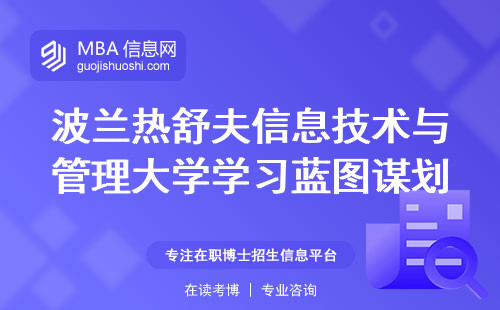 MBA 信息网
guojishuoshi.com

波兰热舒夫信息技术与管理大学学习蓝图谋划

专注在职博士招生信息平台

在读考博 | 专业咨询